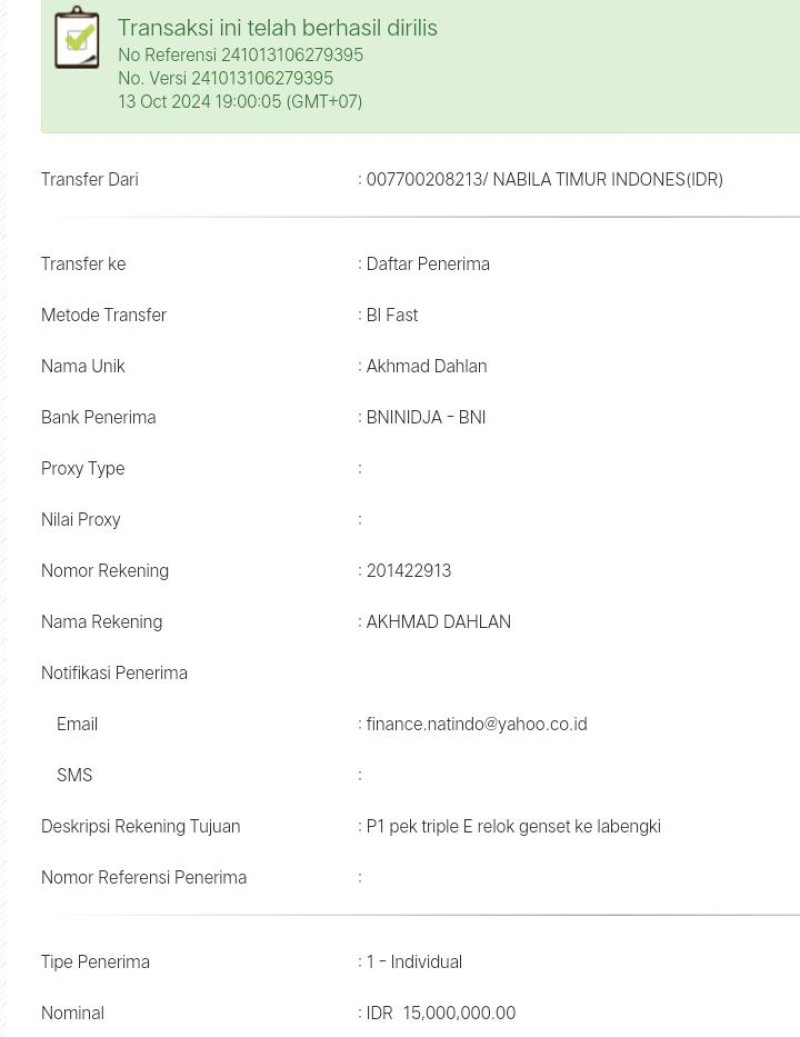 Transaksi ini telah berhasil dirilis
No Referensi 241013106279395
No. Versi 241013106279395
13 Oct 2024 19:00:05 (GMT+07)

Transfer Dari : 007700208213/ NABILA TIMUR INDONES(IDR)

Transfer ke : Daftar Penerima

Metode Transfer : BI Fast

Nama Unik : Akhmad Dahlan

Bank Penerima : BNINIDJA - BNI

Proxy Type :

Nilai Proxy :

Nomor Rekening : 201422913

Nama Rekening : AKHMAD DAHLAN

Notifikasi Penerima

Email : finance.natindo@yahoo.co.id

SMS :

Deskripsi Rekening Tujuan : P1 pek triple E relok genset ke labengki

Nomor Referensi Penerima :

Tipe Penerima : 1 - Individual

Nominal : IDR 15,000,000.00